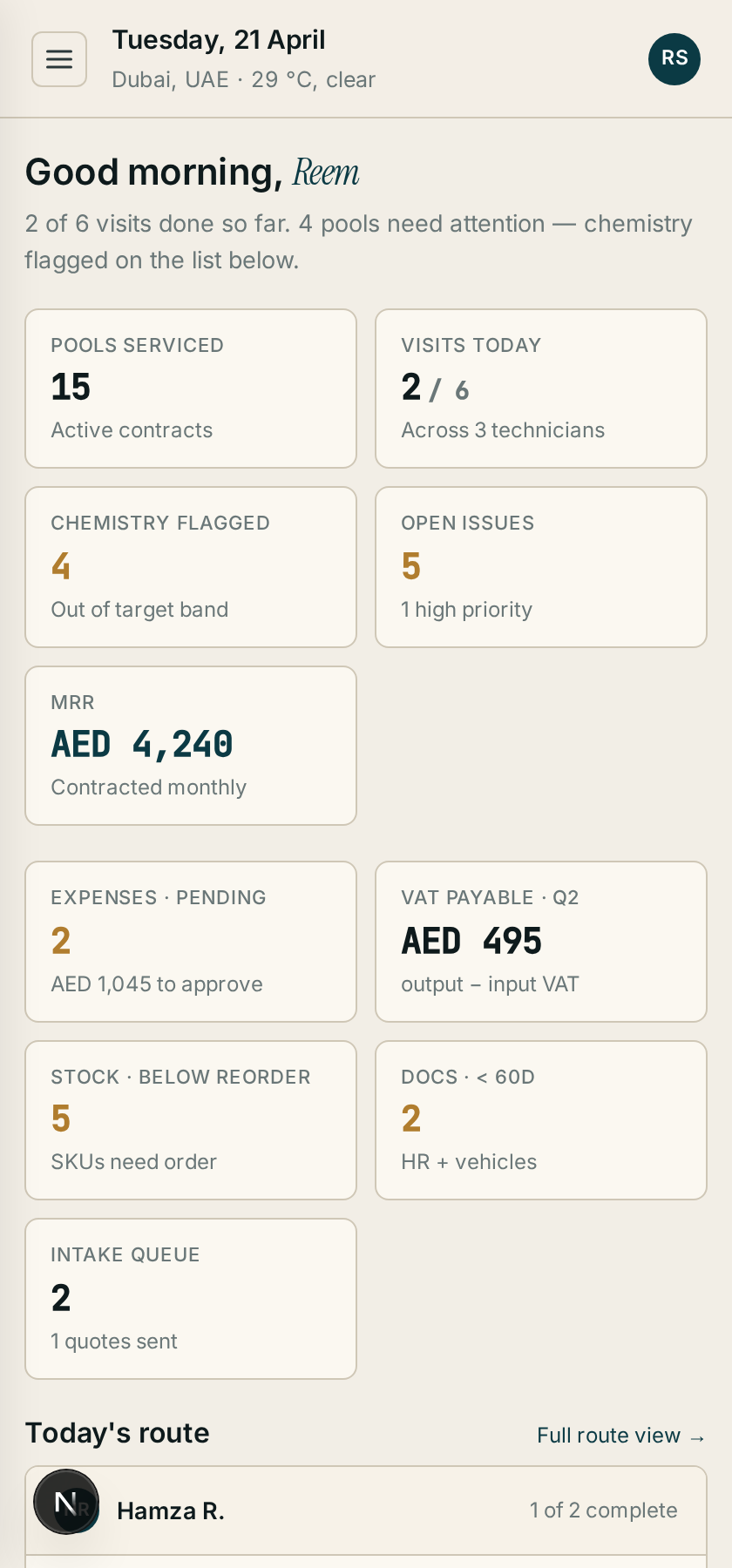 Tuesday, 21 April
Dubai, UAE · 29 °C, clear

RS

Good morning, Reem

2 of 6 visits done so far. 4 pools need attention — chemistry flagged on the list below.

POOLS SERVICED
15
Active contracts

VISITS TODAY
2 / 6
Across 3 technicians

CHEMISTRY FLAGGED
4
Out of target band

OPEN ISSUES
5
1 high priority

MRR
AED 4,240
Contracted monthly

EXPENSES · PENDING
2
AED 1,045 to approve

VAT PAYABLE · Q2
AED 495
output – input VAT

STOCK · BELOW REORDER
5
SKUs need order

DOCS · < 60D
2
HR + vehicles

INTAKE QUEUE
2
1 quotes sent

Today's route

Full route view →

N

Hamza R.

1 of 2 complete